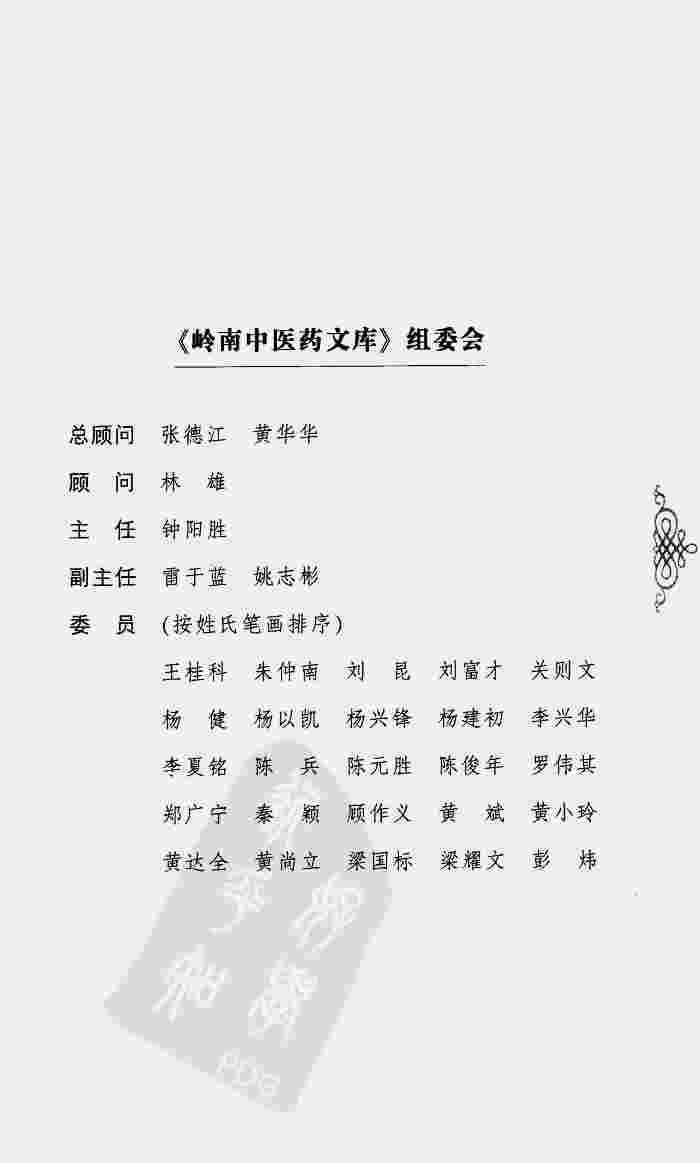 《岭南中医药文库》组委会

总顾问　张德江　黄华华

顾　问　林　雄

主　任　钟阳胜

副主任　雷于蓝　姚志彬

委　员　(按姓氏笔画排序)

王桂科　朱仲南　刘　昆　刘富才　关则文

杨　健　杨以凯　杨兴锋　杨建初　李兴华

李夏铭　陈　兵　陈元胜　陈俊年　罗伟其

郑广宁　秦　颖　顾作义　黄　斌　黄小玲

黄达全　黄尚立　梁国标　梁耀文　彭　炜

PDG